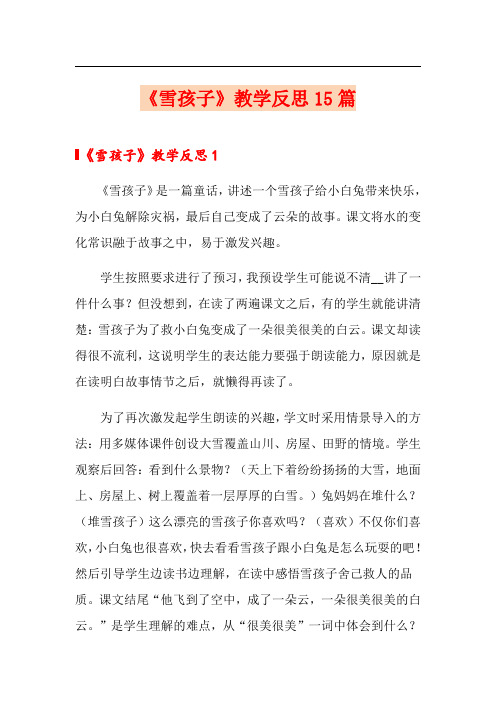 《雪孩子》教学反思15篇

《雪孩子》教学反思1

《雪孩子》是一篇童话，讲述一个雪孩子给小白兔带来快乐，为小白兔解除灾祸，最后自己变成了云朵的故事。课文将水的变化常识融于故事之中，易于激发兴趣。

学生按照要求进行了预习，我预设学生可能说不清__讲了一件什么事？但没想到，在读了两遍课文之后，有的学生就能讲清楚：雪孩子为了救小白兔变成了一朵很美很美的白云。课文却读得很不流利，这说明学生的表达能力要强于朗读能力，原因就是在读明白故事情节之后，就懒得再读了。

为了再次激发起学生朗读的兴趣，学文时采用情景导入的方法：用多媒体课件创设大雪覆盖山川、房屋、田野的情境。学生观察后回答：看到什么景物？（天上下着纷纷扬扬的大雪，地面上、房屋上、树上覆盖着一层厚厚的白雪。）兔妈妈在堆什么？（堆雪孩子）这么漂亮的雪孩子你喜欢吗？（喜欢）不仅你们喜欢，小白兔也很喜欢，快去看看雪孩子跟小白兔是怎么玩耍的吧！然后引导学生边读书边理解，在读中感悟雪孩子舍己救人的品质。课文结尾“他飞到了空中，成了一朵云，一朵很美很美的白云。”是学生理解的难点，从“很美很美”一词中体会到什么？